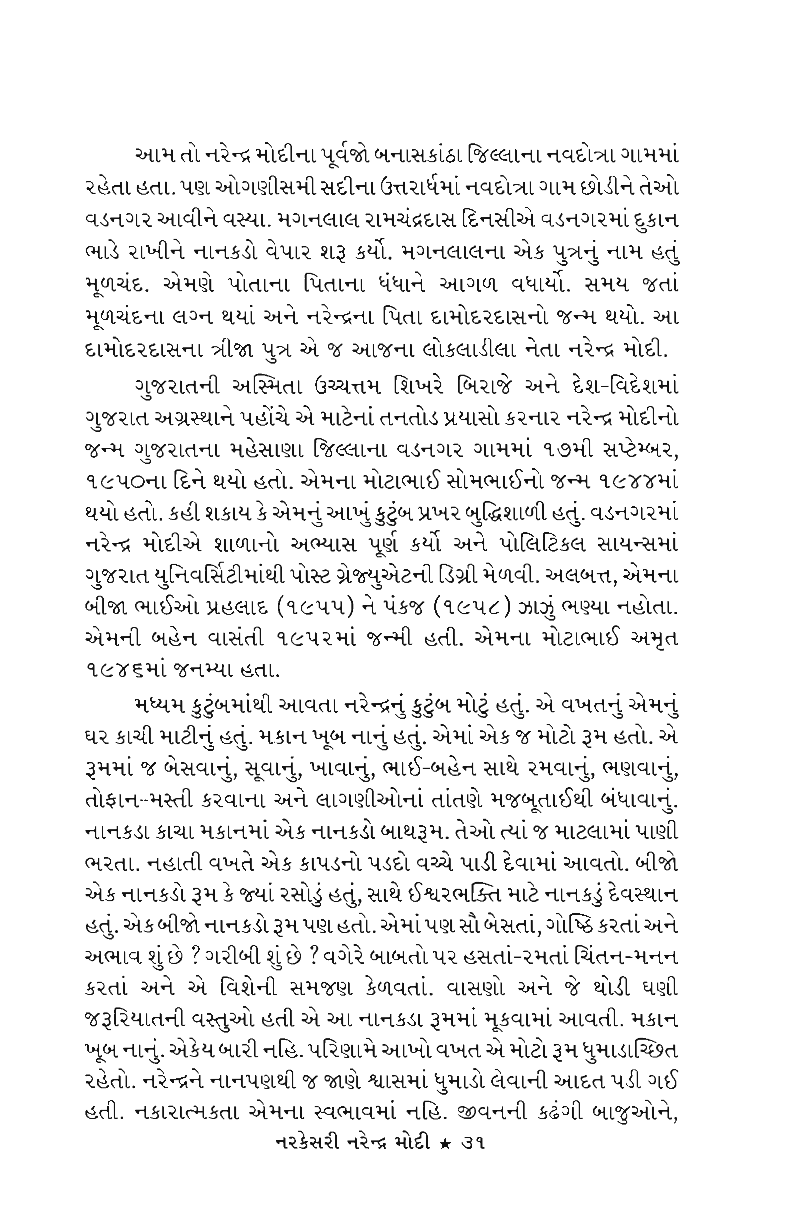 આમ તો નરેન્દ્ર મોદીના પૂર્વજો બનાસકાંઠા જિલ્લાના નવદોત્રા ગામમાં રહેતા હતા. પણ ઓગણીસમી સદીના ઉત્તરાર્ધમાં નવદોત્રા ગામ છોડીને તેઓ વડનગર આવીને વસ્યા. મગનલાલ રામચંદ્રદાસ દિનસીએ વડનગરમાં દુકાન ભાડે રાખીને નાનકડો વેપાર શરૂ કર્યો. મગનલાલના એક પુત્રનું નામ હતું મૂળચંદ. એમણે પોતાના પિતાના ધંધાને આગળ વધાર્યો. સમય જતાં મૂળચંદના લગ્ન થયાં અને નરેન્દ્રના પિતા દામોદરદાસનો જન્મ થયો. આ દામોદરદાસના ત્રીજા પુત્ર એ જ આજના લોકલાડીલા નેતા નરેન્દ્ર મોદી.

ગુજરાતની અસ્મિતા ઉચ્ચત્તમ શિખરે બિરાજે અને દેશ-વિદેશમાં ગુજરાત અગ્રસ્થાને પહોંચે એ માટેનાં તનતોડ પ્રયાસો કરનાર નરેન્દ્ર મોદીનો જન્મ ગુજરાતના મહેસાણા જિલ્લાના વડનગર ગામમાં ૧૭મી સપ્ટેમ્બર, ૧૯૫૦ના દિને થયો હતો. એમના મોટાભાઈ સોમભાઈનો જન્મ ૧૯૪૪માં થયો હતો. કહી શકાય કે એમનું આખું કુટુંબ પ્રખર બુદ્ધિશાળી હતું. વડનગરમાં નરેન્દ્ર મોદીએ શાળાનો અભ્યાસ પૂર્ણ કર્યો અને પોલિટિકલ સાયન્સમાં ગુજરાત યુનિવર્સિટીમાંથી પોસ્ટ ગ્રેજ્યુએટની ડિગ્રી મેળવી. અલબત્ત, એમના બીજા ભાઈઓ પ્રહલાદ (૧૯૫૫) ને પંકજ (૧૯૫૮) ઝાઝું ભણ્યા નહોતા. એમની બહેન વાસંતી ૧૯૫૨માં જન્મી હતી. એમના મોટાભાઈ અમૃત ૧૯૪૬માં જનમ્યા હતા.

મધ્યમ કુટુંબમાંથી આવતા નરેન્દ્રનું કુટુંબ મોટું હતું. એ વખતનું એમનું ઘર કાચી માટીનું હતું. મકાન ખૂબ નાનું હતું. એમાં એક જ મોટો રૂમ હતો. એ રૂમમાં જ બેસવાનું, સૂવાનું, ખાવાનું, ભાઈ-બહેન સાથે રમવાનું, ભણવાનું, તોફાન-મસ્તી કરવાના અને લાગણીઓનાં તાંતણે મજબૂતાઈથી બંધાવાનું. નાનકડા કાચા મકાનમાં એક નાનકડો બાથરૂમ. તેઓ ત્યાં જ માટલામાં પાણી ભરતા. નહાતી વખતે એક કાપડનો પડદો વચ્ચે પાડી દેવામાં આવતો. બીજો એક નાનકડો રૂમ કે જ્યાં રસોડું હતું, સાથે ઈશ્વરભક્તિ માટે નાનકડું દેવસ્થાન હતું. એક બીજો નાનકડો રૂમ પણ હતો. એમાં પણ સૌ બેસતાં, ગોષ્ઠિ કરતાં અને અભાવ શું છે ? ગરીબી શું છે ? વગેરે બાબતો પર હસતાં-રમતાં ચિંતન-મનન કરતાં અને એ વિશેની સમજણ કેળવતાં. વાસણો અને જે થોડી ઘણી જરૂરિયાતની વસ્તુઓ હતી એ આ નાનકડા રૂમમાં મૂકવામાં આવતી. મકાન ખૂબ નાનું. એકેય બારી નહિ. પરિણામે આખો વખત એ મોટો રૂમ ધુમાડાચ્છિત રહેતો. નરેન્દ્રને નાનપણથી જ જાણે શ્વાસમાં ધુમાડો લેવાની આદત પડી ગઈ હતી. નકારાત્મકતા એમના સ્વભાવમાં નહિ. જીવનની કઢંગી બાજુઓને,

નરકેસરી નરેન્દ્ર મોદી ★ ૩૧